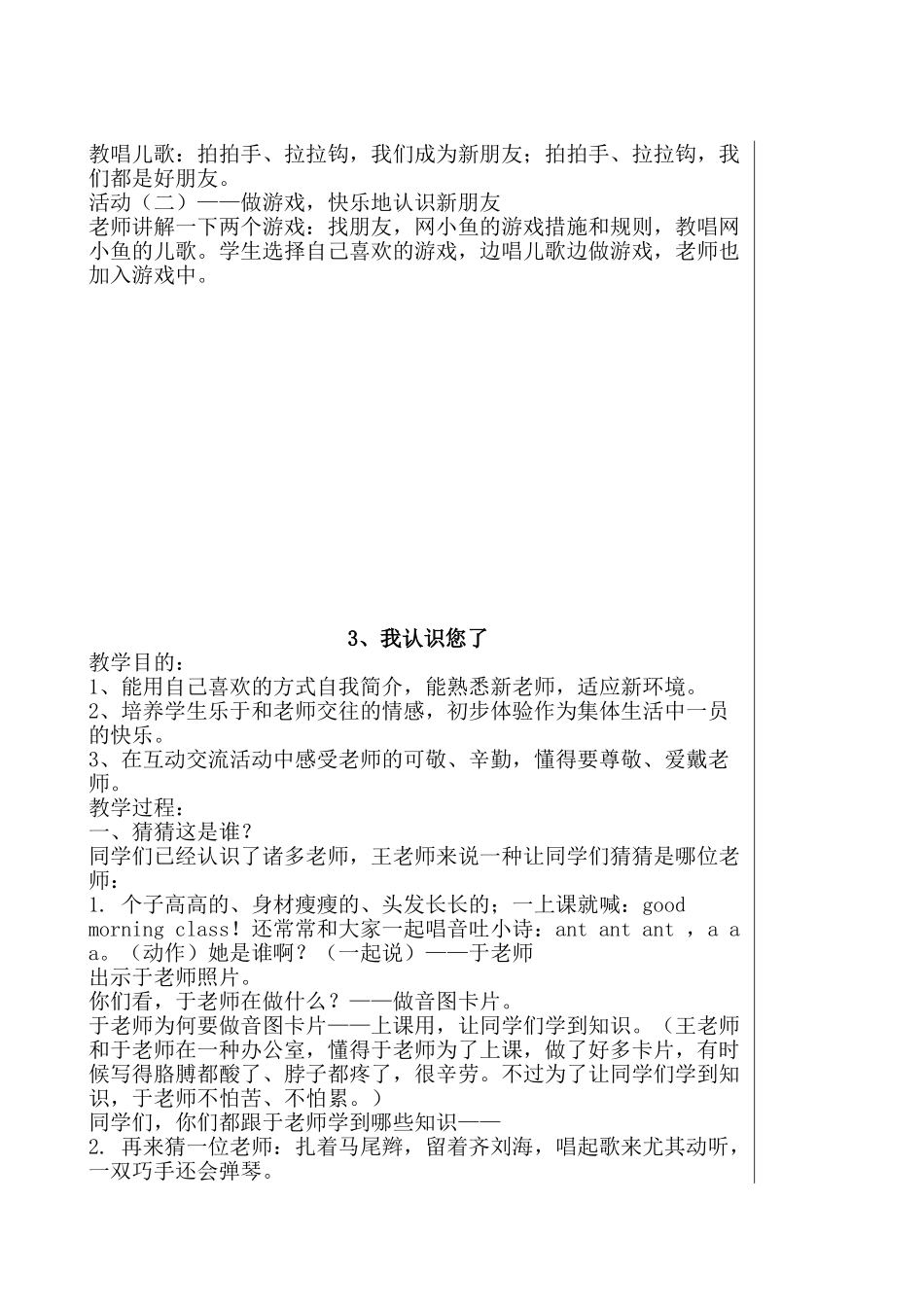 教唱儿歌：拍拍手、拉拉钩，我们成为新朋友；拍拍手、拉拉钩，我们都是好朋友。
活动（二）——做游戏，快乐地认识新朋友
老师讲解一下两个游戏：找朋友，网小鱼的游戏措施和规则，教唱网小鱼的儿歌。学生选择自己喜欢的游戏，边唱儿歌边做游戏，老师也加入游戏中。

3、我认识您了
教学目的：
1、能用自己喜欢的方式自我简介，能熟悉新老师，适应新环境。
2、培养学生乐于和老师交往的情感，初步体验作为集体生活中一员的快乐。
3、在互动交流活动中感受老师的可敬、辛勤，懂得要尊敬、爱戴老师。
教学过程：
一、猜猜这是谁？
同学们已经认识了诸多老师，王老师来说一种让同学们猜猜是哪位老师：
1. 个子高高的、身材瘦瘦的、头发长长的；一上课就喊：good morning class！还常常和大家一起唱音吐小诗：ant ant ant ，a a a。（动作）她是谁啊？（一起说）——于老师
出示于老师照片。
你们看，于老师在做什么？——做音图卡片。
于老师为何要做音图卡片——上课用，让同学们学到知识。（王老师和于老师在一种办公室，懂得于老师为了上课，做了好多卡片，有时候写得胳膊都酸了、脖子都疼了，很辛劳。不过为了让同学们学到知识，于老师不怕苦、不怕累。）
同学们，你们都跟于老师学到哪些知识——
2. 再来猜一位老师：扎着马尾辫，留着齐刘海，唱起歌来尤其动听，一双巧手还会弹琴。